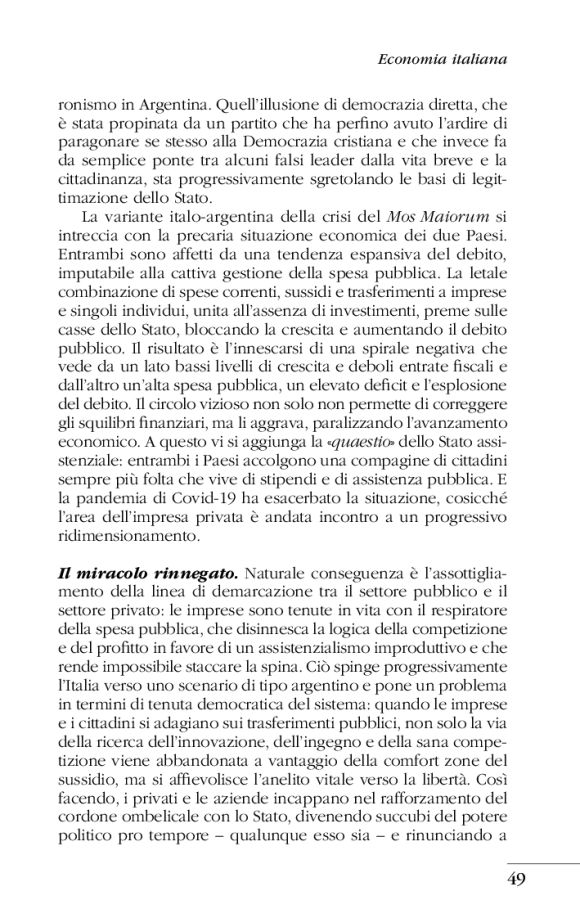 Economia italiana

ronismo in Argentina. Quell'illusione di democrazia diretta, che è stata propinata da un partito che ha perfino avuto l'ardire di paragonare se stesso alla Democrazia cristiana e che invece fa da semplice ponte tra alcuni falsi leader dalla vita breve e la cittadinanza, sta progressivamente sgretolando le basi di legittimazione dello Stato.

La variante italo-argentina della crisi del Mos Maiorum si intreccia con la precaria situazione economica dei due Paesi. Entrambi sono affetti da una tendenza espansiva del debito, imputabile alla cattiva gestione della spesa pubblica. La letale combinazione di spese correnti, sussidi e trasferimenti a imprese e singoli individui, unita all'assenza di investimenti, preme sulle casse dello Stato, bloccando la crescita e aumentando il debito pubblico. Il risultato è l'innescarsi di una spirale negativa che vede da un lato bassi livelli di crescita e deboli entrate fiscali e dall'altro un'alta spesa pubblica, un elevato deficit e l'esplosione del debito. Il circolo vizioso non solo non permette di correggere gli squilibri finanziari, ma li aggrava, paralizzando l'avanzamento economico. A questo vi si aggiunga la «quaestio» dello Stato assistenziale: entrambi i Paesi accolgono una compagine di cittadini sempre più folta che vive di stipendi e di assistenza pubblica. E la pandemia di Covid-19 ha esacerbato la situazione, cosicché l'area dell'impresa privata è andata incontro a un progressivo ridimensionamento.

Il miracolo rinnegato. Naturale conseguenza è l'assottigliamento della linea di demarcazione tra il settore pubblico e il settore privato: le imprese sono tenute in vita con il respiratore della spesa pubblica, che disinnesca la logica della competizione e del profitto in favore di un assistenzialismo improduttivo e che rende impossibile staccare la spina. Ciò spinge progressivamente l'Italia verso uno scenario di tipo argentino e pone un problema in termini di tenuta democratica del sistema: quando le imprese e i cittadini si adagiano sui trasferimenti pubblici, non solo la via della ricerca dell'innovazione, dell'ingegno e della sana competizione viene abbandonata a vantaggio della comfort zone del sussidio, ma si affievolisce l'anelito vitale verso la libertà. Così facendo, i privati e le aziende incappano nel rafforzamento del cordone ombelicale con lo Stato, divenendo succubi del potere politico pro tempore – qualunque esso sia – e rinunciando a

49